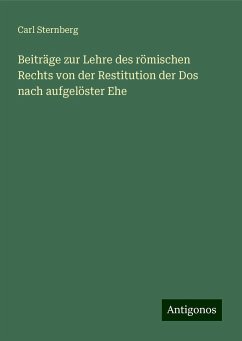 Carl Sternberg

Beiträge zur Lehre des römischen Rechts von der Restitution der Dos nach aufgelöster Ehe

Antigonos